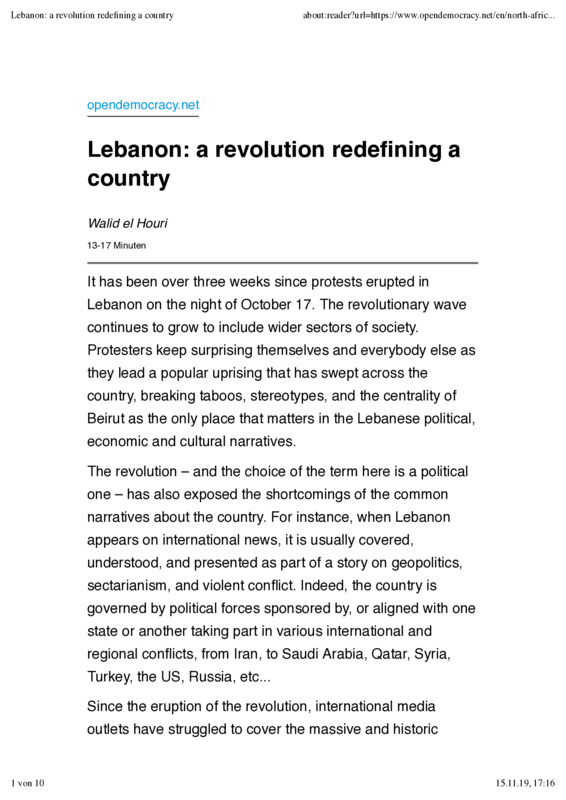 Lebanon: a revolution redefining a country

about:reader?url=https://www.opendemocracy.net/en/north-afric...

opendemocracy.net

Lebanon: a revolution redefining a country

Walid el Houri

13-17 Minuten

It has been over three weeks since protests erupted in Lebanon on the night of October 17. The revolutionary wave continues to grow to include wider sectors of society. Protesters keep surprising themselves and everybody else as they lead a popular uprising that has swept across the country, breaking taboos, stereotypes, and the centrality of Beirut as the only place that matters in the Lebanese political, economic and cultural narratives.

The revolution – and the choice of the term here is a political one – has also exposed the shortcomings of the common narratives about the country. For instance, when Lebanon appears on international news, it is usually covered, understood, and presented as part of a story on geopolitics, sectarianism, and violent conflict. Indeed, the country is governed by political forces sponsored by, or aligned with one state or another taking part in various international and regional conflicts, from Iran, to Saudi Arabia, Qatar, Syria, Turkey, the US, Russia, etc...

Since the eruption of the revolution, international media outlets have struggled to cover the massive and historic

1 von 10

15.11.19, 17:16